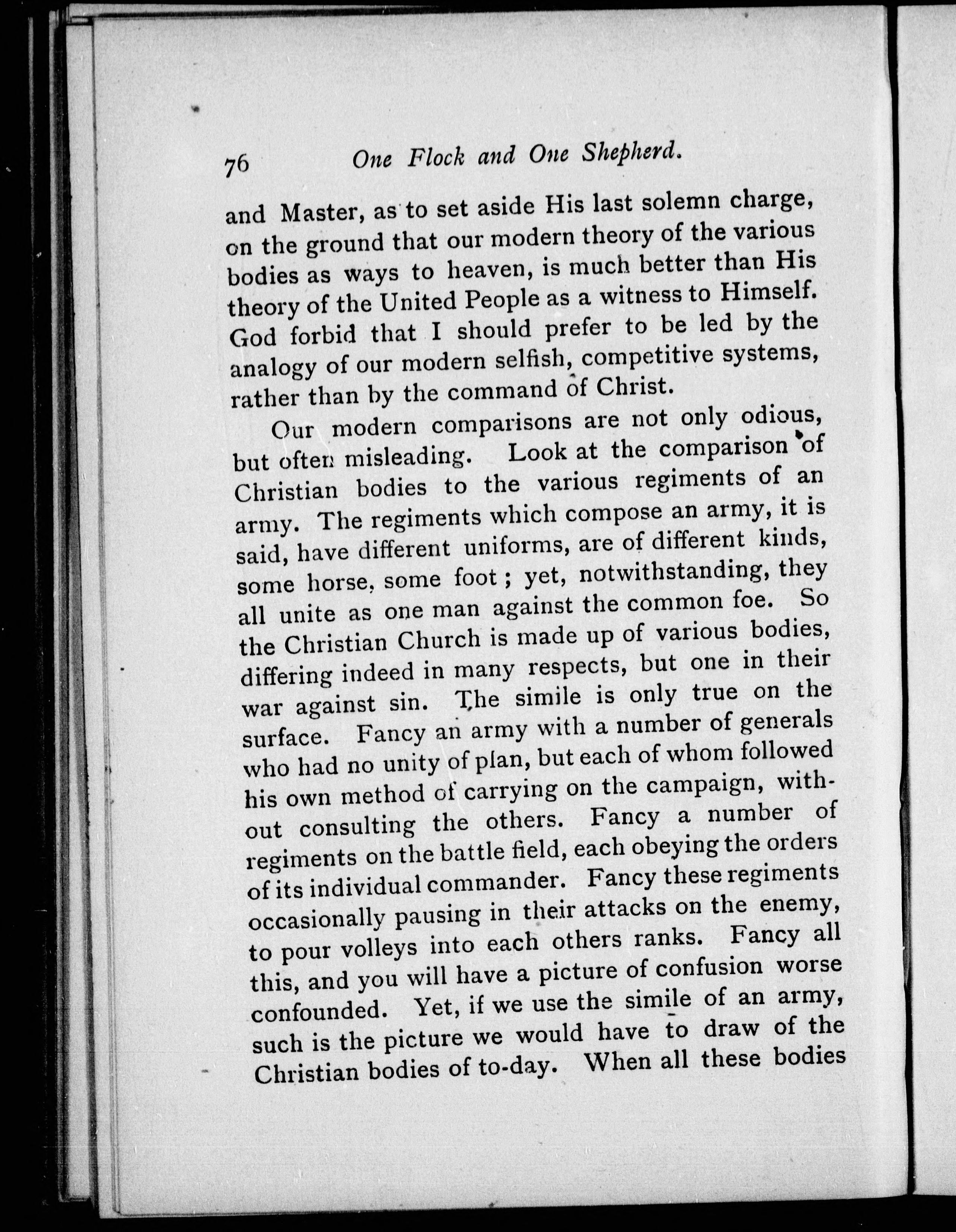 76 One Flock and One Shepherd.

and Master, as to set aside His last solemn charge, on the ground that our modern theory of the various bodies as ways to heaven, is much better than His theory of the United People as a witness to Himself. God forbid that I should prefer to be led by the analogy of our modern selfish, competitive systems, rather than by the command of Christ.

Our modern comparisons are not only odious, but often misleading. Look at the comparison of Christian bodies to the various regiments of an army. The regiments which compose an army, it is said, have different uniforms, are of different kinds, some horse, some foot; yet, notwithstanding, they all unite as one man against the common foe. So the Christian Church is made up of various bodies, differing indeed in many respects, but one in their war against sin. The simile is only true on the surface. Fancy an army with a number of generals who had no unity of plan, but each of whom followed his own method of carrying on the campaign, without consulting the others. Fancy a number of regiments on the battle field, each obeying the orders of its individual commander. Fancy these regiments occasionally pausing in their attacks on the enemy, to pour volleys into each others ranks. Fancy all this, and you will have a picture of confusion worse confounded. Yet, if we use the simile of an army, such is the picture we would have to draw of the Christian bodies of to-day. When all these bodies